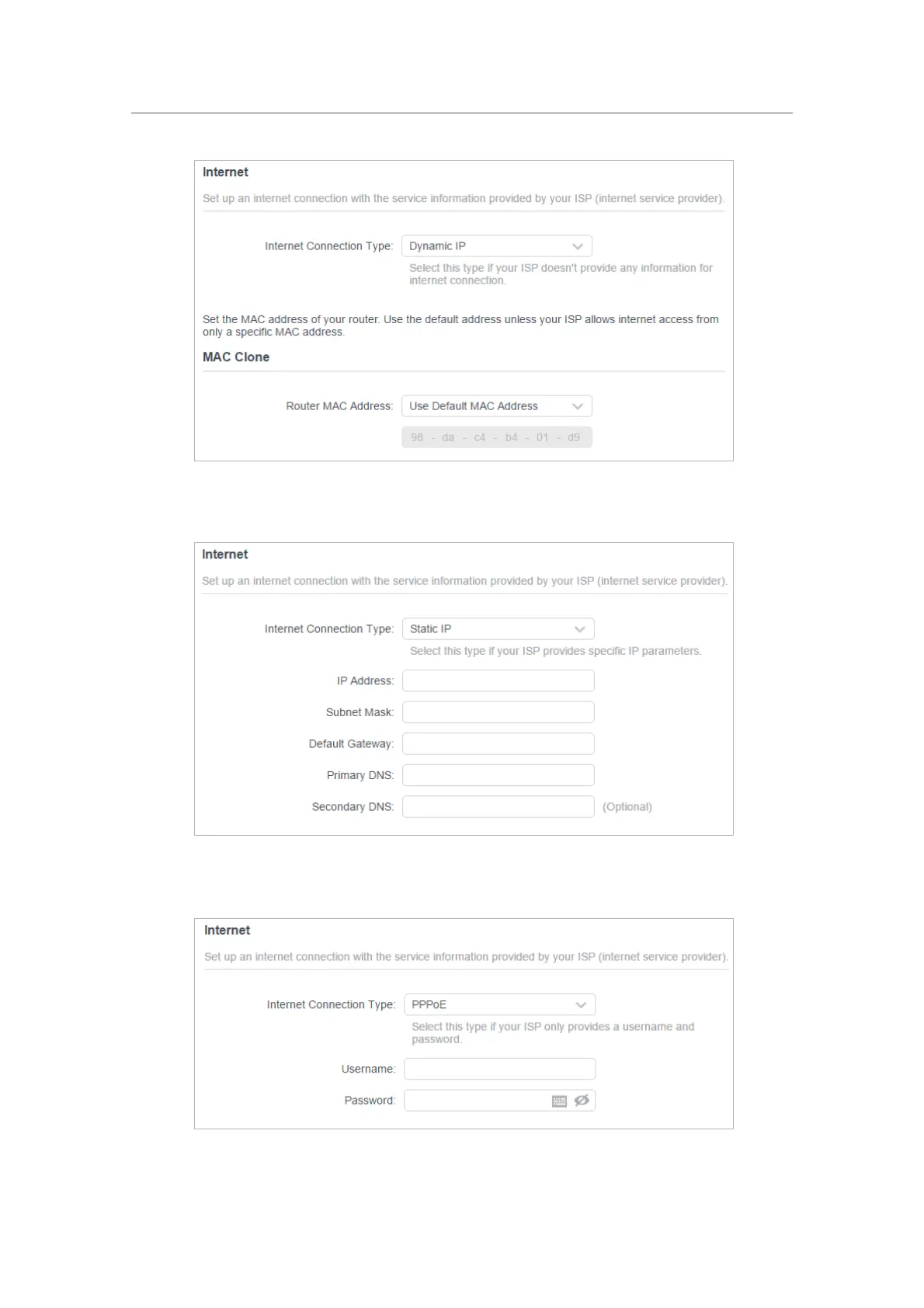 Internet

Set up an internet connection with the service information provided by your ISP (internet service provider).

Internet Connection Type: Dynamic IP

Select this type if your ISP doesn't provide any information for internet connection.

Set the MAC address of your router. Use the default address unless your ISP allows internet access from only a specific MAC address.

MAC Clone

Router MAC Address: Use Default MAC Address

98 - da - c4 - b4 - 01 - d9

Internet

Set up an internet connection with the service information provided by your ISP (internet service provider).

Internet Connection Type: Static IP

Select this type if your ISP provides specific IP parameters.

IP Address:

Subnet Mask:

Default Gateway:

Primary DNS:

Secondary DNS: (Optional)

Internet

Set up an internet connection with the service information provided by your ISP (internet service provider).

Internet Connection Type: PPPoE

Select this type if your ISP only provides a username and password.

Username:

Password: